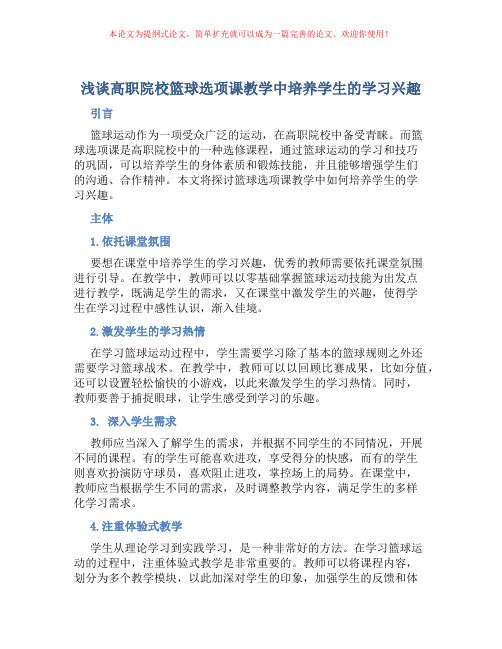 本论文为提纲式论文，简单扩充就可以成为一篇完善的论文。欢迎你使用！

浅谈高职院校篮球选项课教学中培养学生的学习兴趣

引言

篮球运动作为一项受众广泛的运动，在高职院校中备受青睐。而篮球选项课是高职院校中的一种选修课程，通过篮球运动的学习和技巧的巩固，可以培养学生的身体素质和锻炼技能，并且能够增强学生们的沟通、合作精神。本文将探讨篮球选项课教学中如何培养学生的学习兴趣。

主体

1. 依托课堂氛围

要想在课堂中培养学生的学习兴趣，优秀的教师需要依托课堂氛围进行引导。在教学中，教师可以以零基础掌握篮球运动技能为出发点进行教学，既满足学生的需求，又在课堂中激发学生的兴趣，使得学生在学习过程中感性认识，渐入佳境。

2. 激发学生的学习热情

在学习篮球运动过程中，学生需要学习除了基本的篮球规则之外还需要学习篮球战术。在教学中，教师可以以回顾比赛成果，比如分值，还可以设置轻松愉快的小游戏，以此来激发学生的学习热情。同时，教师要善于捕捉眼球，让学生感受到学习的乐趣。

3. 深入学生需求

教师应当深入了解学生的需求，并根据不同学生的不同情况，开展不同的课程。有的学生可能喜欢进攻，享受得分的快感，而有的学生则喜欢扮演防守球员，喜欢阻止进攻，掌控场上的局势。在课堂中，教师应当根据学生不同的需求，及时调整教学内容，满足学生的多样化学习需求。

4. 注重体验式教学

学生从理论学习到实践学习，是一种非常好的方法。在学习篮球运动的过程中，注重体验式教学是非常重要的。教师可以将课程内容，划分为多个教学模块，以此加深对学生的印象，加强学生的反馈和体